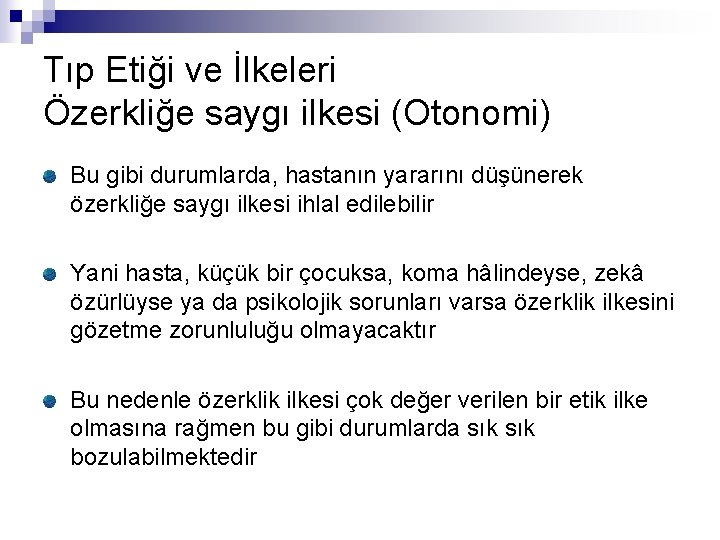 Tıp Etiği ve İlkeleri
Özerkliğe saygı ilkesi (Otonomi)

Bu gibi durumlarda, hastanın yararını düşünerek özerkliğe saygı ilkesi ihlal edilebilir

Yani hasta, küçük bir çocuksa, koma hâlindeyse, zekâ özürlüyse ya da psikolojik sorunları varsa özerklik ilkesini gözetme zorunluluğu olmayacaktır

Bu nedenle özerklik ilkesi çok değer verilen bir etik ilke olmasına rağmen bu gibi durumlarda sık sık bozulabilmektedir